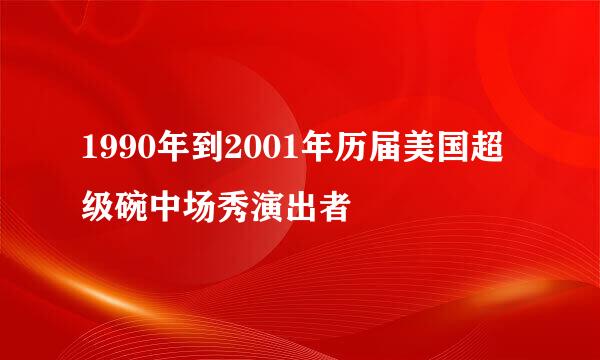 1990年到2001年历届美国超级碗中场秀演出者